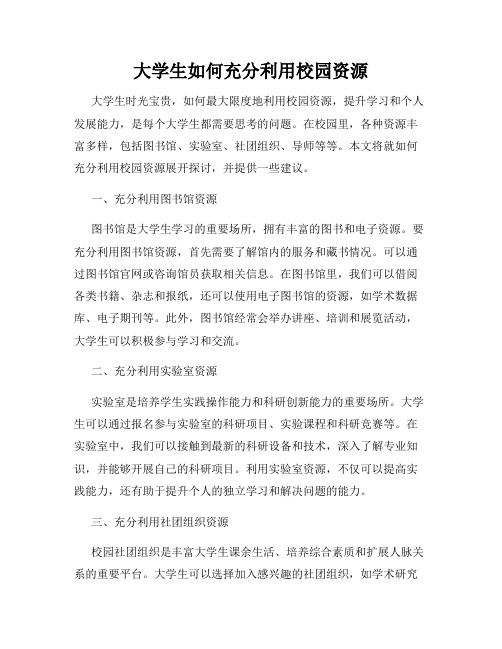 大学生如何充分利用校园资源

大学生时光宝贵，如何最大限度地利用校园资源，提升学习和个人发展能力，是每个大学生都需要思考的问题。在校园里，各种资源丰富多样，包括图书馆、实验室、社团组织、导师等等。本文将就如何充分利用校园资源展开探讨，并提供一些建议。

一、充分利用图书馆资源

图书馆是大学生学习的重要场所，拥有丰富的图书和电子资源。要充分利用图书馆资源，首先需要了解馆内的服务和藏书情况。可以通过图书馆官网或咨询馆员获取相关信息。在图书馆里，我们可以借阅各类书籍、杂志和报纸，还可以使用电子图书馆的资源，如学术数据库、电子期刊等。此外，图书馆经常会举办讲座、培训和展览活动，大学生可以积极参与学习和交流。

二、充分利用实验室资源

实验室是培养学生实践操作能力和科研创新能力的重要场所。大学生可以通过报名参与实验室的科研项目、实验课程和科研竞赛等。在实验室中，我们可以接触到最新的科研设备和技术，深入了解专业知识，并能够开展自己的科研项目。利用实验室资源，不仅可以提高实践能力，还有助于提升个人的独立学习和解决问题的能力。

三、充分利用社团组织资源

校园社团组织是丰富大学生课余生活、培养综合素质和扩展人脉关系的重要平台。大学生可以选择加入感兴趣的社团组织，如学术研究